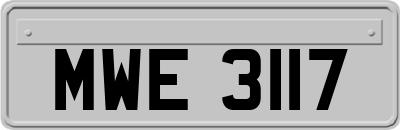 MWE 3117